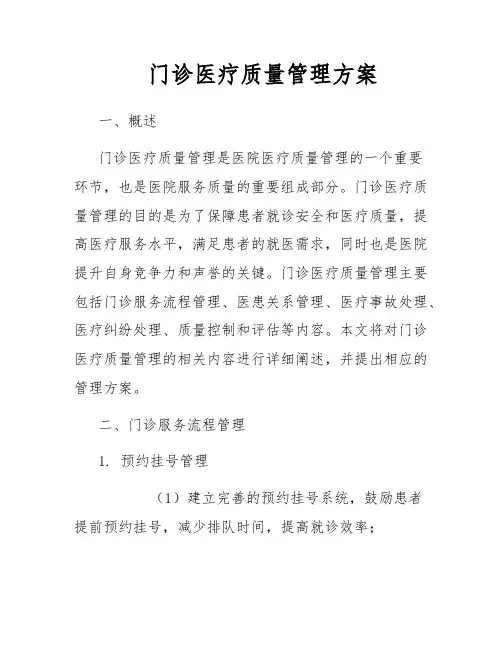 门诊医疗质量管理方案

一、概述

门诊医疗质量管理是医院医疗质量管理的一个重要环节，也是医院服务质量的重要组成部分。门诊医疗质量管理的目的是为了保障患者就诊安全和医疗质量，提高医疗服务水平，满足患者的就医需求，同时也是医院提升自身竞争力和声誉的关键。门诊医疗质量管理主要包括门诊服务流程管理、医患关系管理、医疗事故处理、医疗纠纷处理、质量控制和评估等内容。本文将对门诊医疗质量管理的相关内容进行详细阐述，并提出相应的管理方案。

二、门诊服务流程管理

1. 预约挂号管理

（1）建立完善的预约挂号系统，鼓励患者提前预约挂号，减少排队时间，提高就诊效率；